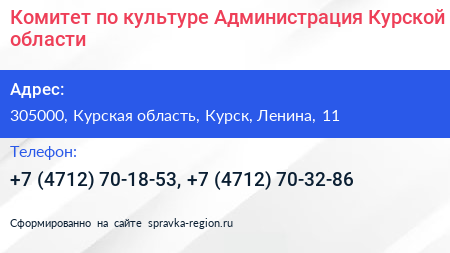 Комитет по культуре Администрация Курской области

Адрес:

305000, Курская область, Курск, Ленина, 11

Телефон:

+7 (4712) 70-18-53, +7 (4712) 70-32-86

Сформированно на сайте spravka-region.ru